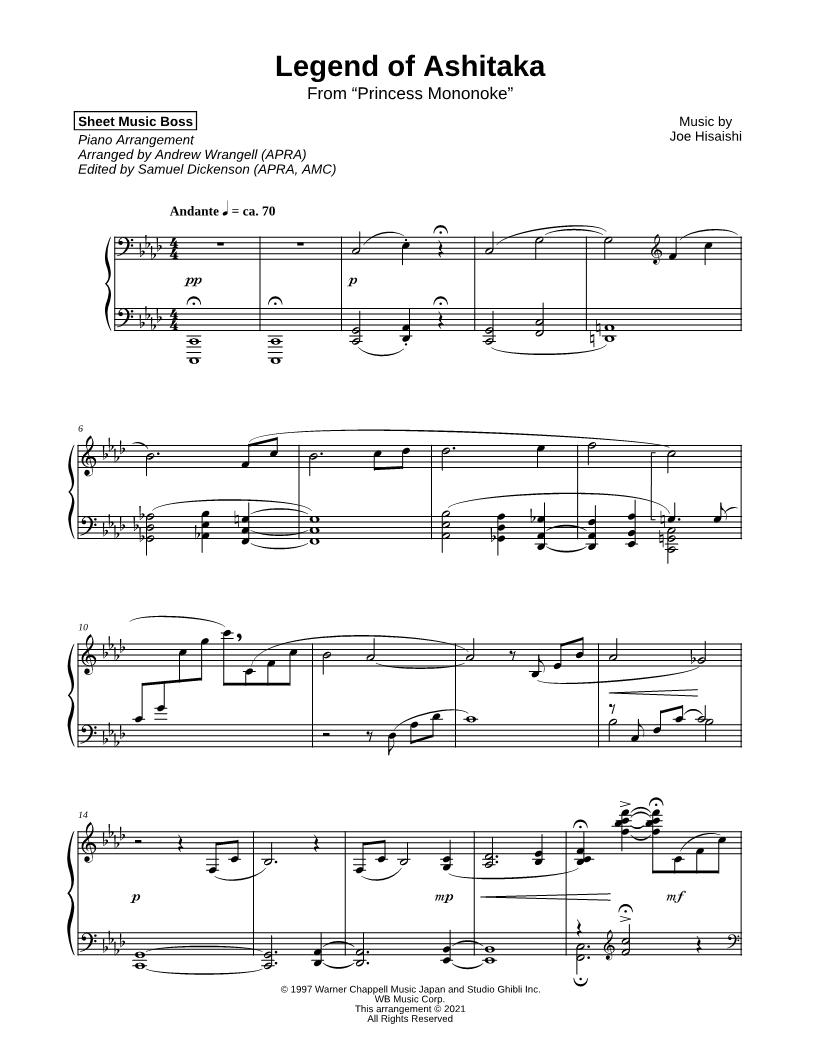 Legend of Ashitaka
From "Princess Mononoke"

Sheet Music Boss
Piano Arrangement
Arranged by Andrew Wrangell (APRA)
Edited by Samuel Dickenson (APRA, AMC)

Music by
Joe Hisaishi

Andante ♩ = ca. 70

pp

p

6

10

14

p

mp

mf

© 1997 Warner Chappell Music Japan and Studio Ghibli Inc.
WB Music Corp.
This arrangement © 2021
All Rights Reserved